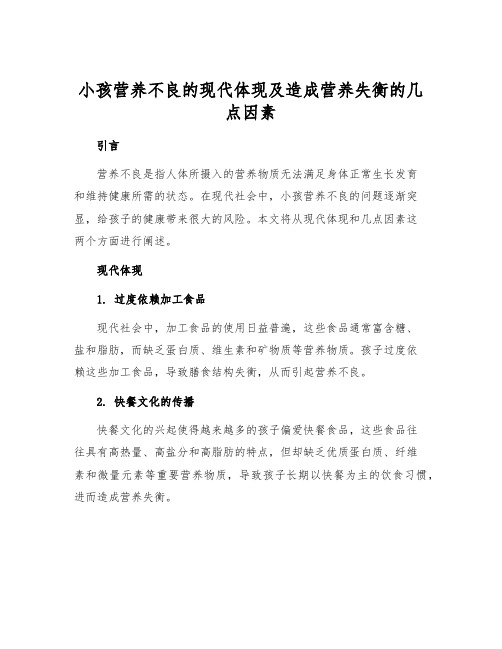 小孩营养不良的现代体现及造成营养失衡的几点因素

引言

营养不良是指人体所摄入的营养物质无法满足身体正常生长发育和维持健康所需的状态。在现代社会中，小孩营养不良的问题逐渐突显，给孩子的健康带来很大的风险。本文将从现代体现和几点因素这两个方面进行阐述。

现代体现

1. 过度依赖加工食品

现代社会中，加工食品的使用日益普遍，这些食品通常富含糖、盐和脂肪，而缺乏蛋白质、维生素和矿物质等营养物质。孩子过度依赖这些加工食品，导致膳食结构失衡，从而引起营养不良。

2. 快餐文化的传播

快餐文化的兴起使得越来越多的孩子偏爱快餐食品，这些食品往往具有高热量、高盐分和高脂肪的特点，但却缺乏优质蛋白质、纤维素和微量元素等重要营养物质，导致孩子长期以快餐为主的饮食习惯，进而造成营养失衡。